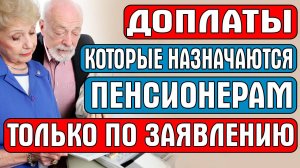 ДОПЛАТЫ

КОТОРЫЕ НАЗНАЧАЮТСЯ

ПЕНСИОНЕРАМ

ТОЛЬКО ПО ЗАЯВЛЕНИЮ